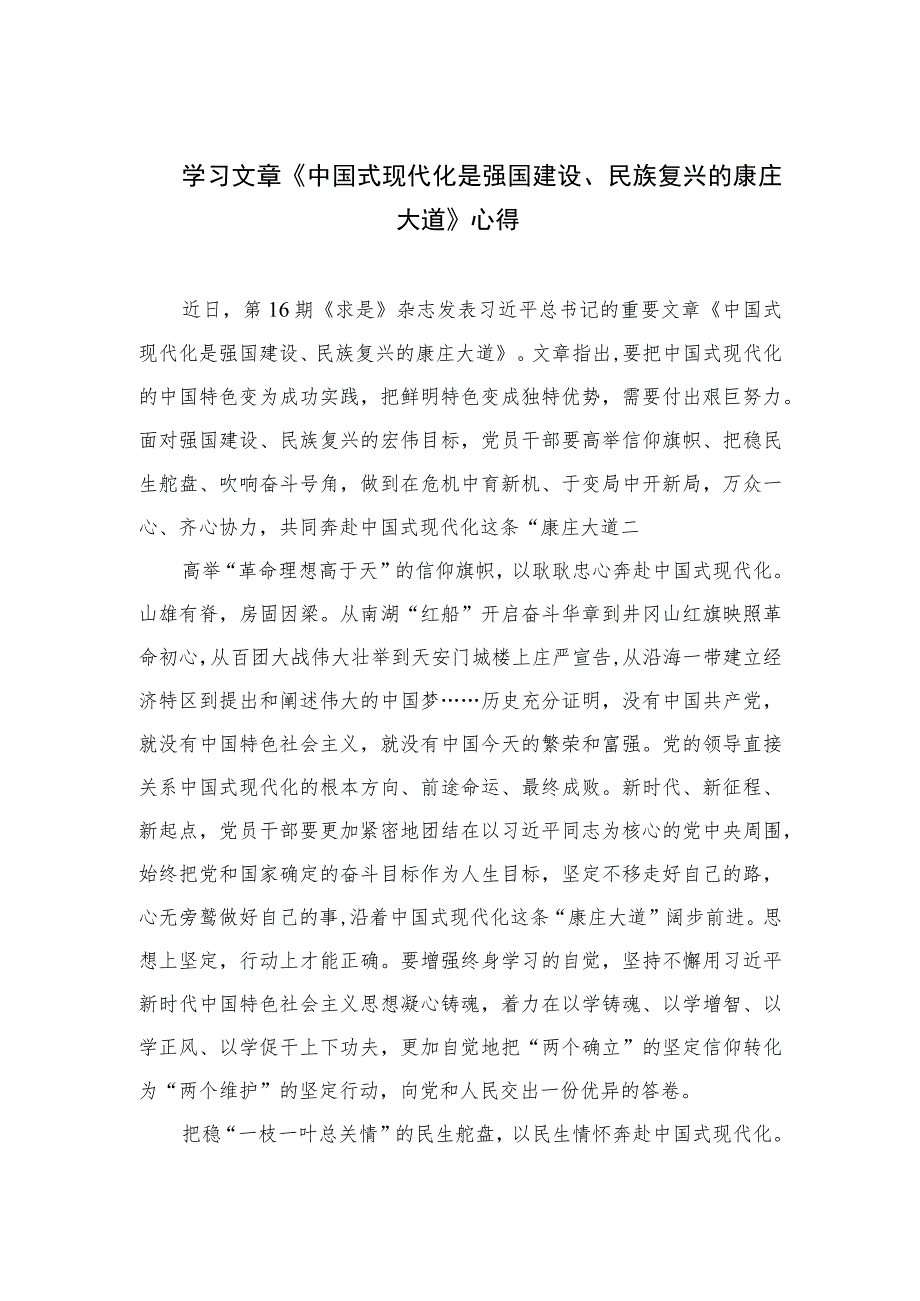 学习文章《中国式现代化是强国建设、民族复兴的康庄大道》心得

近日，第16期《求是》杂志发表习近平总书记的重要文章《中国式现代化是强国建设、民族复兴的康庄大道》。文章指出，要把中国式现代化的中国特色变为成功实践，把鲜明特色变成独特优势，需要付出艰巨努力。面对强国建设、民族复兴的宏伟目标，党员干部要高举信仰旗帜、把稳民生舵盘、吹响奋斗号角，做到在危机中育新机、于变局中开新局，万众一心、齐心协力，共同奔赴中国式现代化这条“康庄大道二

高举“革命理想高于天”的信仰旗帜，以耿耿忠心奔赴中国式现代化。山雄有脊，房固因梁。从南湖“红船”开启奋斗华章到井冈山红旗映照革命初心，从百团大战伟大壮举到天安门城楼上庄严宣告，从沿海一带建立经济特区到提出和阐述伟大的中国梦……历史充分证明，没有中国共产党，就没有中国特色社会主义，就没有中国今天的繁荣和富强。党的领导直接关系中国式现代化的根本方向、前途命运、最终成败。新时代、新征程、新起点，党员干部要更加紧密地团结在以习近平同志为核心的党中央周围，始终把党和国家确定的奋斗目标作为人生目标，坚定不移走好自己的路，心无旁骛做好自己的事，沿着中国式现代化这条“康庄大道”阔步前进。思想上坚定，行动上才能正确。要增强终身学习的自觉，坚持不懈用习近平新时代中国特色社会主义思想凝心铸魂，着力在以学铸魂、以学增智、以学正风、以学促干上下功夫，更加自觉地把“两个确立”的坚定信仰转化为“两个维护”的坚定行动，向党和人民交出一份优异的答卷。

把稳“一枝一叶总关情”的民生舵盘，以民生情怀奔赴中国式现代化。